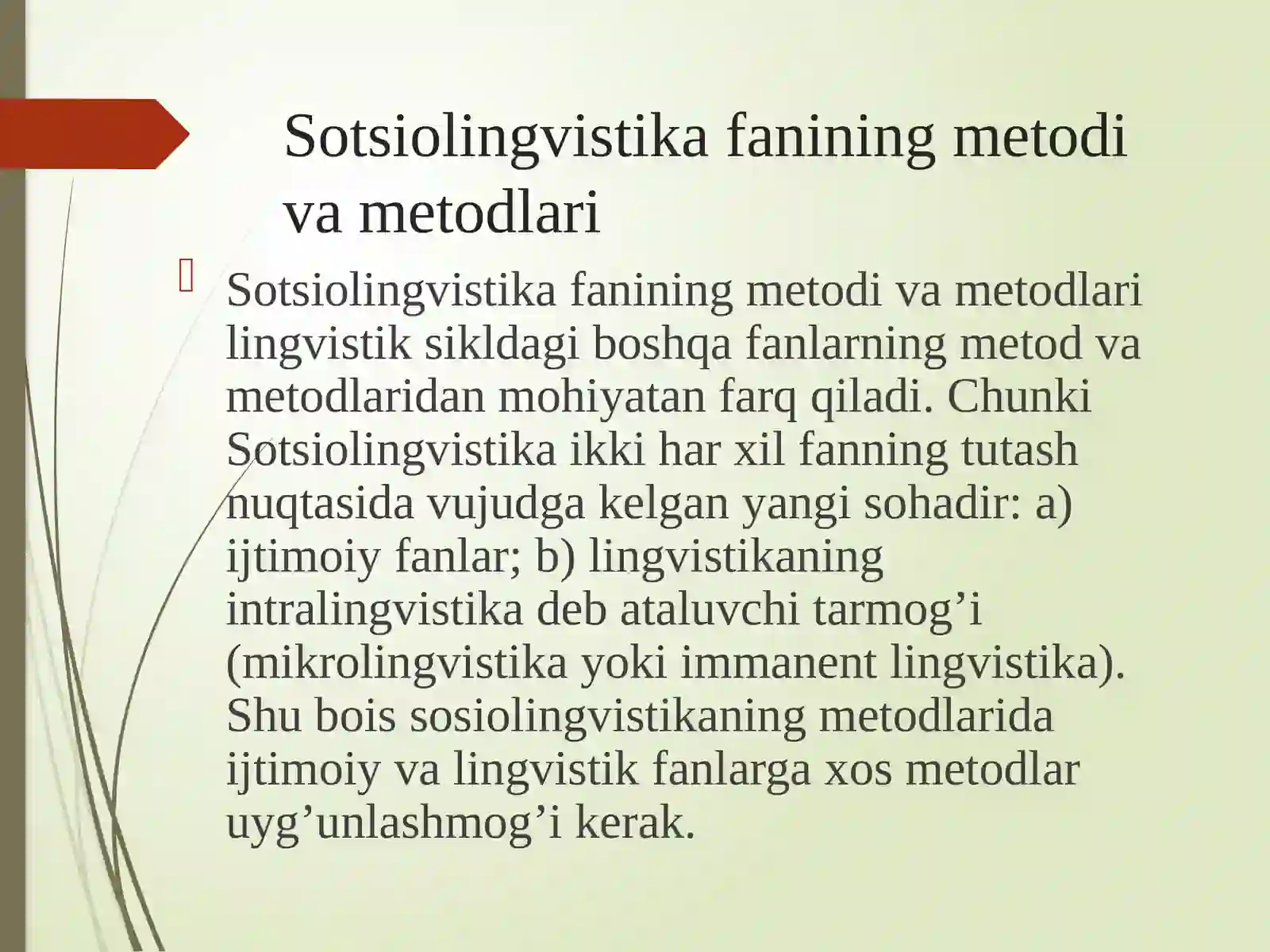 Sotsiolingvistika fanining metodi va metodlari

Sotsiolingvistika fanining metodi va metodlari lingvistik sikldagi boshqa fanlarning metod va metodlaridan mohiyatan farq qiladi. Chunki Sotsiolingvistika ikki har xil fanning tutash nuqtasida vujudga kelgan yangi sohadir: a) ijtimoiy fanlar; b) lingvistikaning intralingvistika deb ataluvchi tarmog’i (mikrolingvistika yoki immanent lingvistika). Shu bois sosiolingvistikaning metodlarida ijtimoiy va lingvistik fanlarga xos metodlar uyg’unlashmog’i kerak.